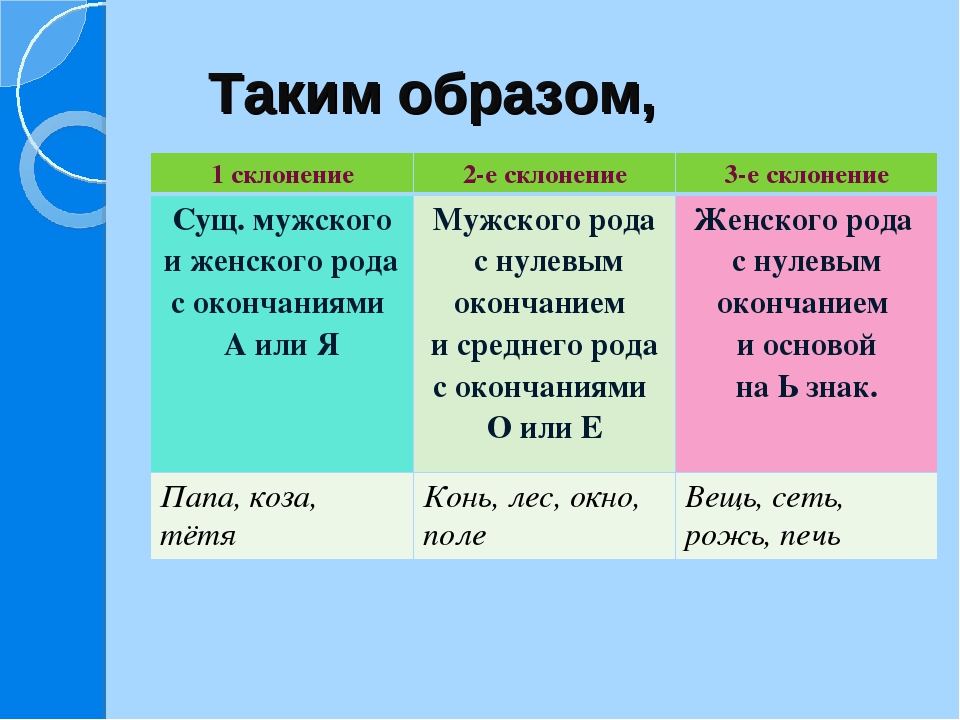 Таким образом,

| 1 склонение | 2-е склонение | 3-е склонение |
|---|---|---|
| Сущ. мужского и женского рода с окончаниями А или Я | Мужского рода с нулевым окончанием и среднего рода с окончаниями О или Е | Женского рода с нулевым окончанием и основой на Ь знак. |
| Папа, коза, тётя | Конь, лес, окно, поле | Вещь, сеть, рожь, печь |